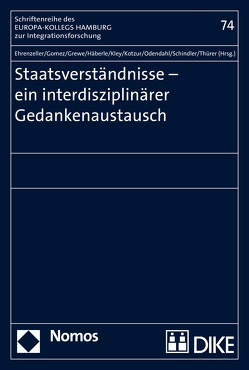 Schriftenreihe des
EUROPA-KOLLEGS HAMBURG
zur Integrationsforschung

74

Ehrenzeller/Gomez/Grewe/Häberle/Kley/Kotzur/Odendahl/Schindler/Thürer (Hrsg.)

Staatsverständnisse – ein interdisziplinärer Gedankenaustausch

Nomos

DIKE